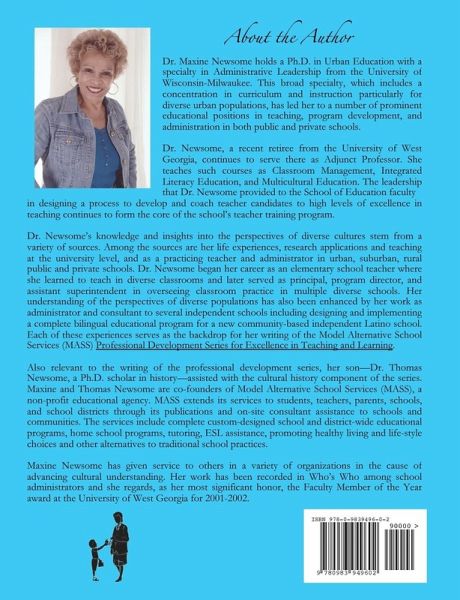 About the Author

Dr. Maxine Newsome holds a Ph.D. in Urban Education with a specialty in Administrative Leadership from the University of Wisconsin-Milwaukee. This broad specialty, which includes a concentration in curriculum and instruction particularly for diverse urban populations, has led her to a number of prominent educational positions in teaching, program development, and administration in both public and private schools.

Dr. Newsome, a recent retiree from the University of West Georgia, continues to serve there as Adjunct Professor. She teaches such courses as Classroom Management, Integrated Literacy Education, and Multicultural Education. The leadership that Dr. Newsome provided to the School of Education faculty in designing a process to develop and coach teacher candidates to high levels of excellence in teaching continues to form the core of the school's teacher training program.

Dr. Newsome's knowledge and insights into the perspectives of diverse cultures stem from a variety of sources. Among the sources are her life experiences, research applications and teaching at the university level, and as a practicing teacher and administrator in urban, suburban, rural public and private schools. Dr. Newsome began her career as an elementary school teacher where she learned to teach in diverse classrooms and later served as principal, program director, and assistant superintendent in overseeing classroom practice in multiple diverse schools. Her understanding of the perspectives of diverse populations has also been enhanced by her work as administrator and consultant to several independent schools including designing and implementing a complete bilingual educational program for a new community-based independent Latino school. Each of these experiences serves as the backdrop for her writing of the Model Alternative School Services (MASS) Professional Development Series for Excellence in Teaching and Learning.

Also relevant to the writing of the professional development series, her son—Dr. Thomas Newsome, a Ph.D. scholar in history—assisted with the cultural history component of the series. Maxine and Thomas Newsome are co-founders of Model Alternative School Services (MASS), a non-profit educational agency. MASS extends its services to students, teachers, parents, schools, and school districts through its publications and on-site consultant assistance to schools and communities. The services include complete custom-designed school and district-wide educational programs, home school programs, tutoring, ESL assistance, promoting healthy living and life-style choices and other alternatives to traditional school practices.

Maxine Newsome has given service to others in a variety of organizations in the cause of advancing cultural understanding. Her work has been recorded in Who's Who among school administrators and she regards, as her most significant honor, the Faculty Member of the Year award at the University of West Georgia for 2001-2002.

ISBN 978-0-9839496-0-2
90000 >
9 780983 949602